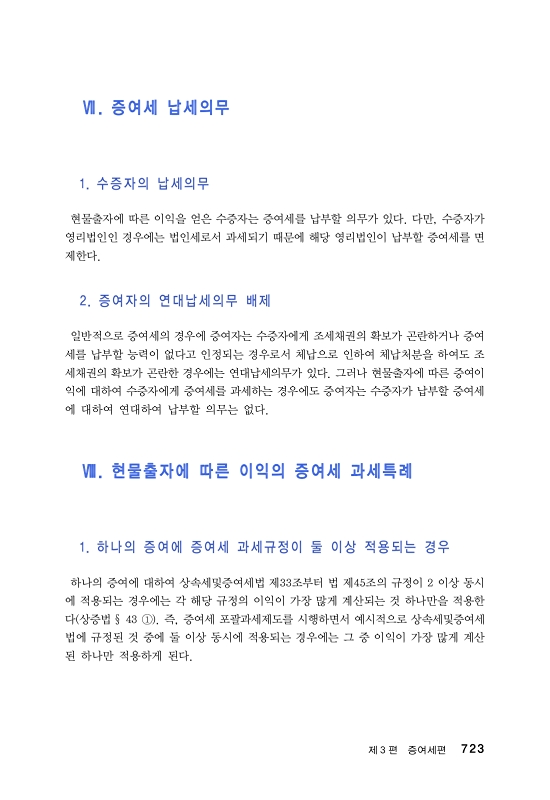 Ⅶ. 증여세 납세의무

1. 수증자의 납세의무

현물출자에 따른 이익을 얻은 수증자는 증여세를 납부할 의무가 있다. 다만, 수증자가 영리법인인 경우에는 법인세로서 과세되기 때문에 해당 영리법인이 납부할 증여세를 면제한다.

2. 증여자의 연대납세의무 배제

일반적으로 증여세의 경우에 증여자는 수증자에게 조세채권의 확보가 곤란하거나 증여세를 납부할 능력이 없다고 인정되는 경우로서 체납으로 인하여 체납처분을 하여도 조세채권의 확보가 곤란한 경우에는 연대납세의무가 있다. 그러나 현물출자에 따른 증여이익에 대하여 수증자에게 증여세를 과세하는 경우에도 증여자는 수증자가 납부할 증여세에 대하여 연대하여 납부할 의무는 없다.

Ⅷ. 현물출자에 따른 이익의 증여세 과세특례

1. 하나의 증여에 증여세 과세규정이 둘 이상 적용되는 경우

하나의 증여에 대하여 상속세및증여세법 제33조부터 법 제45조의 규정이 2 이상 동시에 적용되는 경우에는 각 해당 규정의 이익이 가장 많게 계산되는 것 하나만을 적용한다(상증법 § 43 ①). 즉, 증여세 포괄과세제도를 시행하면서 예시적으로 상속세및증여세법에 규정된 것 중에 둘 이상 동시에 적용되는 경우에는 그 중 이익이 가장 많게 계산된 하나만 적용하게 된다.

제 3 편 증여세편 723